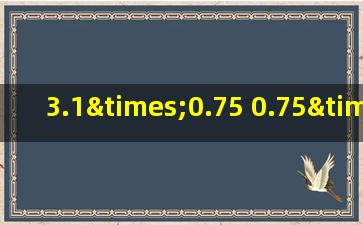 3.1&times;0.75 0.75&tim